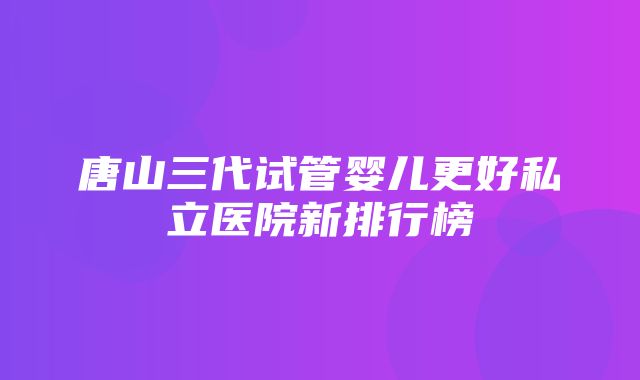 唐山三代试管婴儿更好私立医院新排行榜